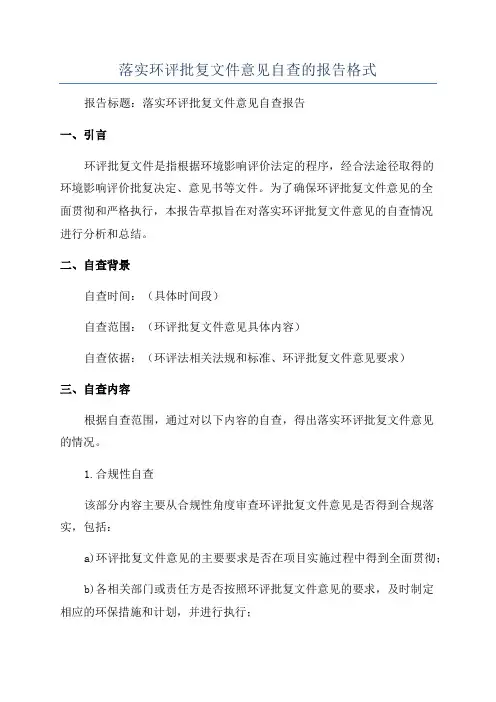 落实环评批复文件意见自查的报告格式

报告标题：落实环评批复文件意见自查报告

一、引言

环评批复文件是指根据环境影响评价法定的程序，经合法途径取得的环境影响评价批复决定、意见书等文件。为了确保环评批复文件意见的全面贯彻和严格执行，本报告草拟旨在对落实环评批复文件意见的自查情况进行分析和总结。

二、自查背景

自查时间：（具体时间段）

自查范围：（环评批复文件意见具体内容）

自查依据：（环评法相关法规和标准、环评批复文件意见要求）

三、自查内容

根据自查范围，通过对以下内容的自查，得出落实环评批复文件意见的情况。

1.合规性自查

该部分内容主要从合规性角度审查环评批复文件意见是否得到合规落实，包括：

a)环评批复文件意见的主要要求是否在项目实施过程中得到全面贯彻；

b)各相关部门或责任方是否按照环评批复文件意见的要求，及时制定相应的环保措施和计划，并进行执行；